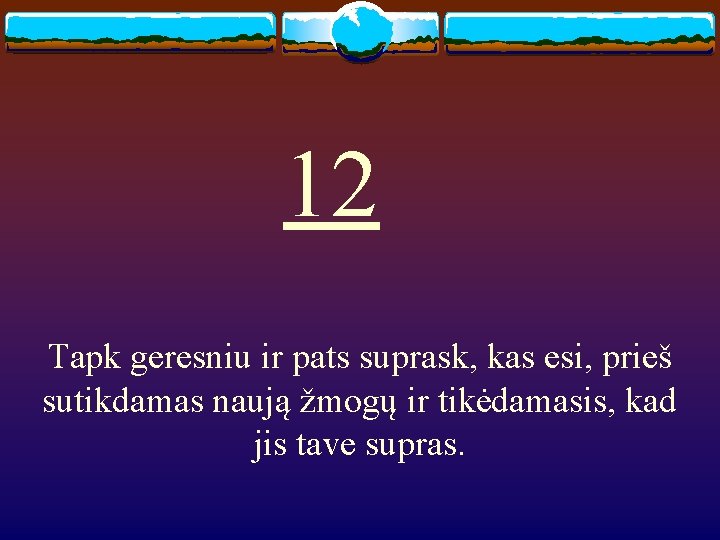 12

Tapk geresniu ir pats suprask, kas esi, prieš sutikdamas naują žmogų ir tikėdamasis, kad jis tave supras.